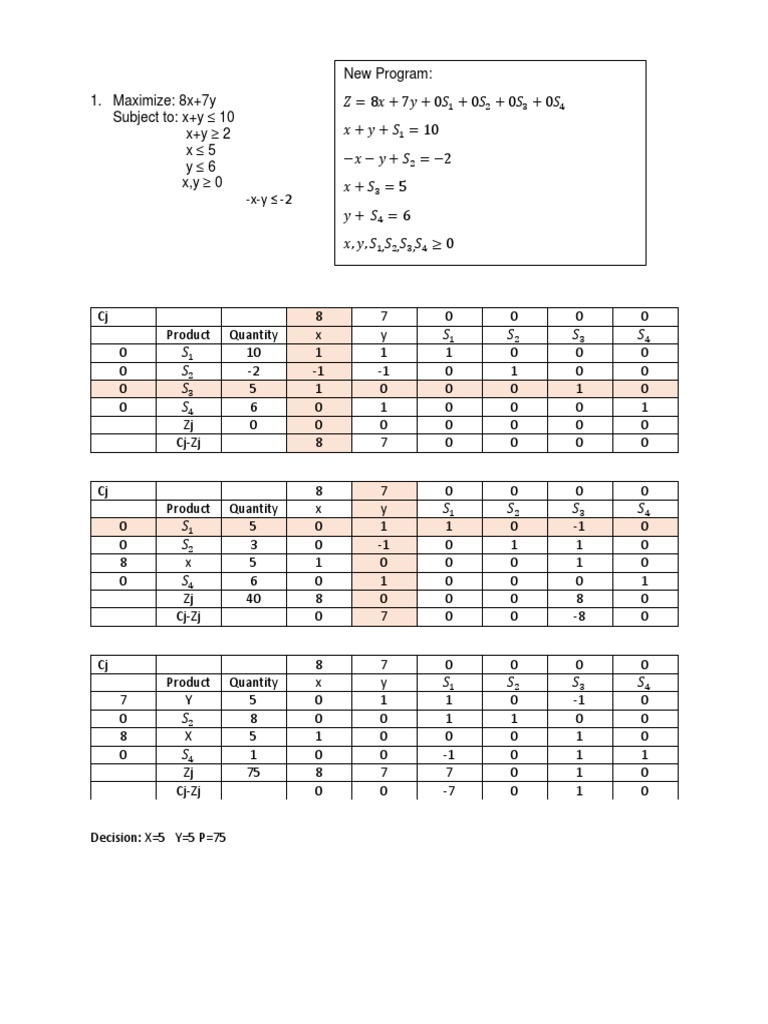 1. Maximize: 8x+7y
Subject to: x+y ≤ 10
x+y ≥ 2
x ≤ 5
y ≤ 6
x,y ≥ 0
-x-y ≤ -2

New Program:
$Z = 8x + 7y + 0S_1 + 0S_2 + 0S_3 + 0S_4$
$x + y + S_1 = 10$
$-x - y + S_2 = -2$
$x + S_3 = 5$
$y + S_4 = 6$
$x, y, S_1, S_2, S_3, S_4 \geq 0$

| Cj | | | 8 | 7 | 0 | 0 | 0 | 0 |
|---|---|---|---|---|---|---|---|---|
| | Product | Quantity | x | y | $S_1$ | $S_2$ | $S_3$ | $S_4$ |
| 0 | $S_1$ | 10 | 1 | 1 | 1 | 0 | 0 | 0 |
| 0 | $S_2$ | -2 | -1 | -1 | 0 | 1 | 0 | 0 |
| 0 | $S_3$ | 5 | 1 | 0 | 0 | 0 | 1 | 0 |
| 0 | $S_4$ | 6 | 0 | 1 | 0 | 0 | 0 | 1 |
| | Zj | 0 | 0 | 0 | 0 | 0 | 0 | 0 |
| | Cj-Zj | | 8 | 7 | 0 | 0 | 0 | 0 |

| Cj | | | 8 | 7 | 0 | 0 | 0 | 0 |
|---|---|---|---|---|---|---|---|---|
| | Product | Quantity | x | y | $S_1$ | $S_2$ | $S_3$ | $S_4$ |
| 0 | $S_1$ | 5 | 0 | 1 | 1 | 0 | -1 | 0 |
| 0 | $S_2$ | 3 | 0 | -1 | 0 | 1 | 1 | 0 |
| 8 | x | 5 | 1 | 0 | 0 | 0 | 1 | 0 |
| 0 | $S_4$ | 6 | 0 | 1 | 0 | 0 | 0 | 1 |
| | Zj | 40 | 8 | 0 | 0 | 0 | 8 | 0 |
| | Cj-Zj | | 0 | 7 | 0 | 0 | -8 | 0 |

| Cj | | | 8 | 7 | 0 | 0 | 0 | 0 |
|---|---|---|---|---|---|---|---|---|
| | Product | Quantity | x | y | $S_1$ | $S_2$ | $S_3$ | $S_4$ |
| 7 | Y | 5 | 0 | 1 | 1 | 0 | -1 | 0 |
| 0 | $S_2$ | 8 | 0 | 0 | 1 | 1 | 0 | 0 |
| 8 | X | 5 | 1 | 0 | 0 | 0 | 1 | 0 |
| 0 | $S_4$ | 1 | 0 | 0 | -1 | 0 | 1 | 1 |
| | Zj | 75 | 8 | 7 | 7 | 0 | 1 | 0 |
| | Cj-Zj | | 0 | 0 | -7 | 0 | 1 | 0 |

Decision: X=5 Y=5 P=75